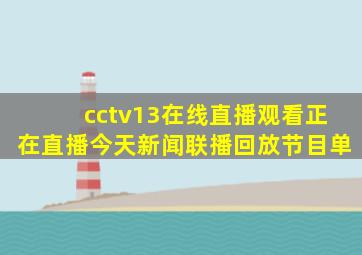 cctv13在线直播观看正在直播今天新闻联播回放节目单